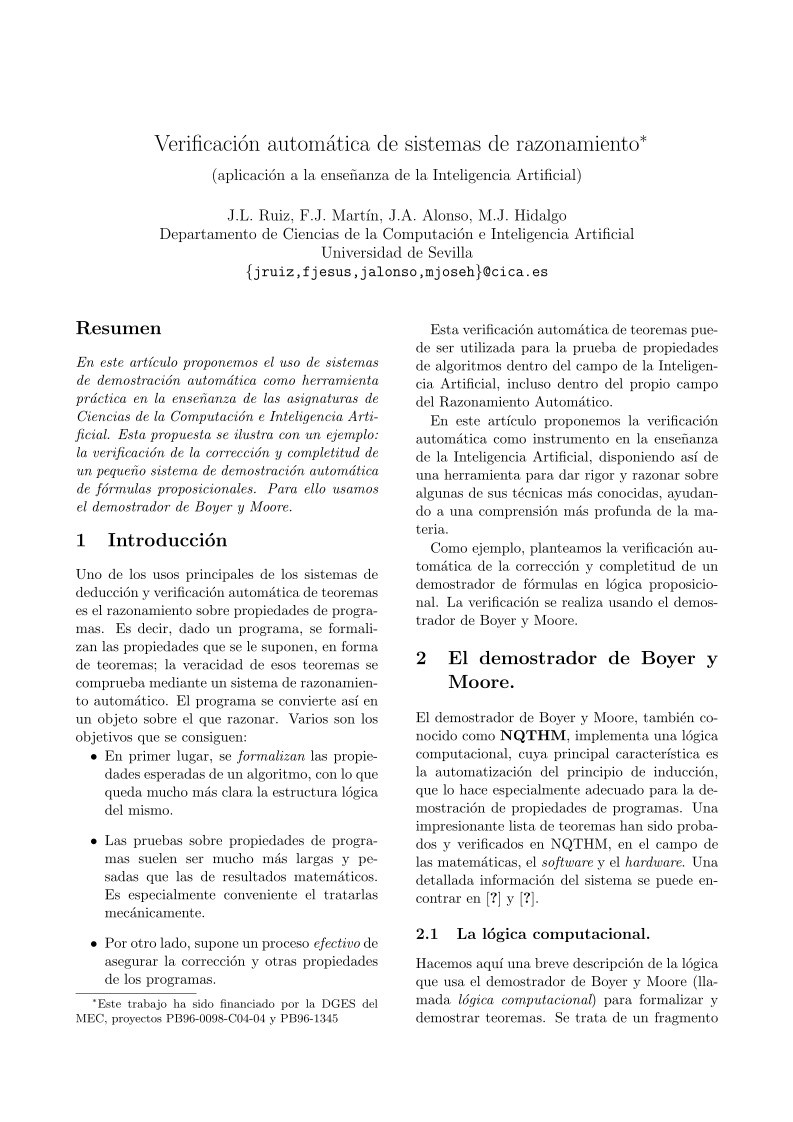 Verificación automática de sistemas de razonamiento*

(aplicación a la enseñanza de la Inteligencia Artificial)

J.L. Ruiz, F.J. Martín, J.A. Alonso, M.J. Hidalgo
Departamento de Ciencias de la Computación e Inteligencia Artificial
Universidad de Sevilla
{jruiz,fjesus,jalonso,mjoseh}@cica.es

Resumen

En este artículo proponemos el uso de sistemas de demostración automática como herramienta práctica en la enseñanza de las asignaturas de Ciencias de la Computación e Inteligencia Artificial. Esta propuesta se ilustra con un ejemplo: la verificación de la corrección y completitud de un pequeño sistema de demostración automática de fórmulas proposicionales. Para ello usamos el demostrador de Boyer y Moore.

1 Introducción

Uno de los usos principales de los sistemas de deducción y verificación automática de teoremas es el razonamiento sobre propiedades de programas. Es decir, dado un programa, se formalizan las propiedades que se le suponen, en forma de teoremas; la veracidad de esos teoremas se comprueba mediante un sistema de razonamiento automático. El programa se convierte así en un objeto sobre el que razonar. Varios son los objetivos que se consiguen:

• En primer lugar, se formalizan las propiedades esperadas de un algoritmo, con lo que queda mucho más clara la estructura lógica del mismo.

• Las pruebas sobre propiedades de programas suelen ser mucho más largas y pesadas que las de resultados matemáticos. Es especialmente conveniente el tratarlas mecánicamente.

• Por otro lado, supone un proceso efectivo de asegurar la corrección y otras propiedades de los programas.

*Este trabajo ha sido financiado por la DGES del MEC, proyectos PB96-0098-C04-04 y PB96-1345

Esta verificación automática de teoremas puede ser utilizada para la prueba de propiedades de algoritmos dentro del campo de la Inteligencia Artificial, incluso dentro del propio campo del Razonamiento Automático.

En este artículo proponemos la verificación automática como instrumento en la enseñanza de la Inteligencia Artificial, disponiendo así de una herramienta para dar rigor y razonar sobre algunas de sus técnicas más conocidas, ayudando a una comprensión más profunda de la materia.

Como ejemplo, planteamos la verificación automática de la corrección y completitud de un demostrador de fórmulas en lógica proposicional. La verificación se realiza usando el demostrador de Boyer y Moore.

2 El demostrador de Boyer y Moore.

El demostrador de Boyer y Moore, también conocido como NQTHM, implementa una lógica computacional, cuya principal característica es la automatización del principio de inducción, que lo hace especialmente adecuado para la demostración de propiedades de programas. Una impresionante lista de teoremas han sido probados y verificados en NQTHM, en el campo de las matemáticas, el software y el hardware. Una detallada información del sistema se puede encontrar en [?] y [?].

2.1 La lógica computacional.

Hacemos aquí una breve descripción de la lógica que usa el demostrador de Boyer y Moore (llamada lógica computacional) para formalizar y demostrar teoremas. Se trata de un fragmento